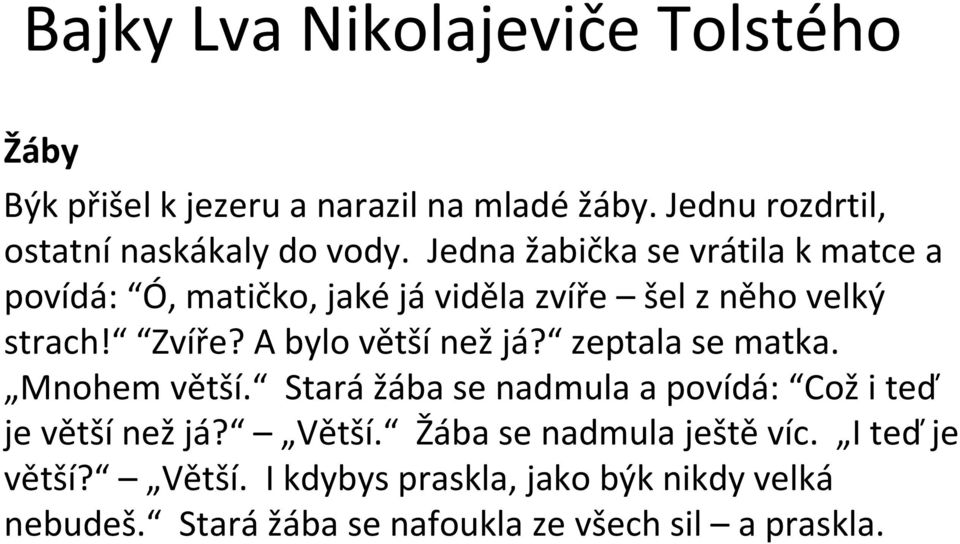 Bajky Lva Nikolajeviče Tolstého

Žáby

Býk přišel k jezeru a narazil na mladé žáby. Jednu rozdrtil, ostatní naskákaly do vody. Jedna žabička se vrátila k matce a povídá: “Ó, matičko, jaké já viděla zvíře – šel z něho velký strach!“ “Zvíře? A bylo větší než já?“ zeptala se matka. „Mnohem větší.“ Stará žába se nadmula a povídá: “Což i teď je větší než já?“ – „Větší.“ Žába se nadmula ještě víc. „I teď je větší?“ – „Větší. I kdybys praskla, jako býk nikdy velká nebudeš.“ Stará žába se nafoukla ze všech sil – a praskla.